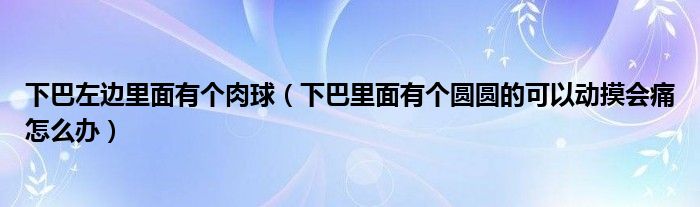 下巴左边里面有个肉球（下巴里面有个圆圆的可以动摸会痛怎么办）